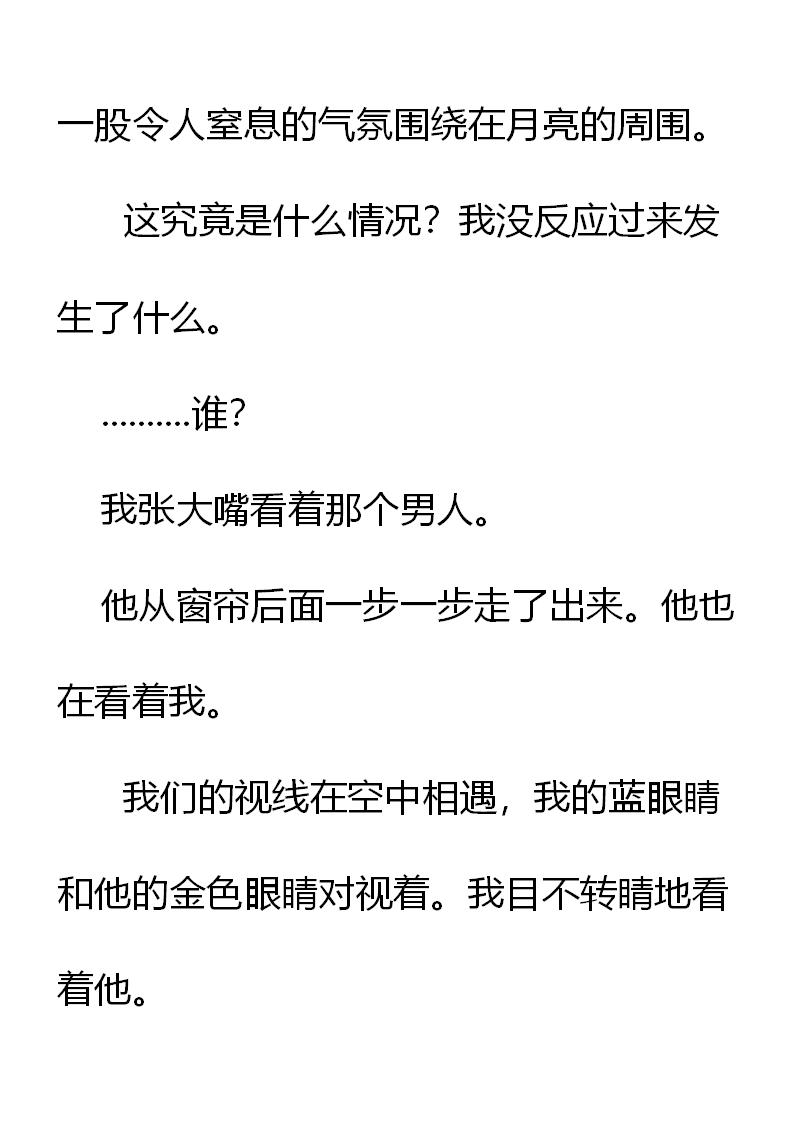 一股令人窒息的气氛围绕在月亮的周围。

这究竟是什么情况？我没反应过来发生了什么。

..........谁?

我张大嘴看着那个男人。

他从窗帘后面一步一步走了出来。他也在看着我。

我们的视线在空中相遇，我的蓝眼睛和他的金色眼睛对视着。我目不转睛地看着他。